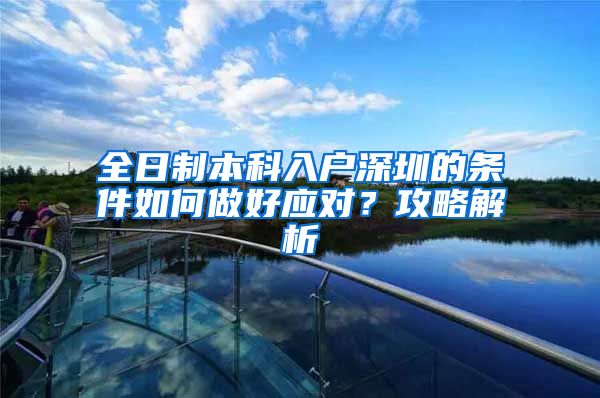 全日制本科入户深圳的条件如何做好应对？攻略解析